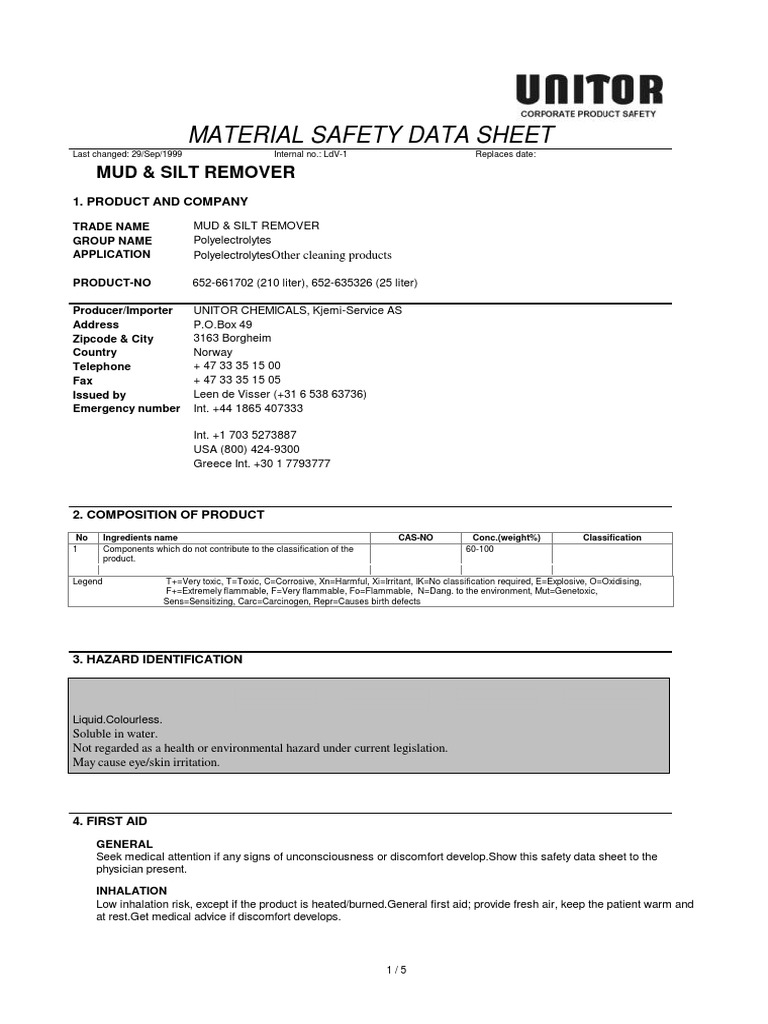 UNITOR
CORPORATE PRODUCT SAFETY

MATERIAL SAFETY DATA SHEET

Last changed: 29/Sep/1999 Internal no.: LdV-1 Replaces date:

MUD & SILT REMOVER

1. PRODUCT AND COMPANY

TRADE NAME MUD & SILT REMOVER
GROUP NAME Polyelectrolytes
APPLICATION PolyelectrolytesOther cleaning products

PRODUCT-NO 652-661702 (210 liter), 652-635326 (25 liter)

Producer/Importer UNITOR CHEMICALS, Kjemi-Service AS
Address P.O.Box 49
Zipcode & City 3163 Borgheim
Country Norway
Telephone + 47 33 35 15 00
Fax + 47 33 35 15 05
Issued by Leen de Visser (+31 6 538 63736)
Emergency number Int. +44 1865 407333

Int. +1 703 5273887
USA (800) 424-9300
Greece Int. +30 1 7793777

2. COMPOSITION OF PRODUCT

| No | Ingredients name | CAS-NO | Conc.(weight%) | Classification |
|---|---|---|---|---|
| 1 | Components which do not contribute to the classification of the product. | | 60-100 | |

Legend T+=Very toxic, T=Toxic, C=Corrosive, Xn=Harmful, Xi=Irritant, IK=No classification required, E=Explosive, O=Oxidising, F+=Extremely flammable, F=Very flammable, Fo=Flammable, N=Dang. to the environment, Mut=Genetoxic, Sens=Sensitizing, Carc=Carcinogen, Repr=Causes birth defects

3. HAZARD IDENTIFICATION

Liquid.Colourless.
Soluble in water.
Not regarded as a health or environmental hazard under current legislation.
May cause eye/skin irritation.

4. FIRST AID

GENERAL
Seek medical attention if any signs of unconsciousness or discomfort develop.Show this safety data sheet to the physician present.

INHALATION
Low inhalation risk, except if the product is heated/burned.General first aid; provide fresh air, keep the patient warm and at rest.Get medical advice if discomfort develops.

1 / 5